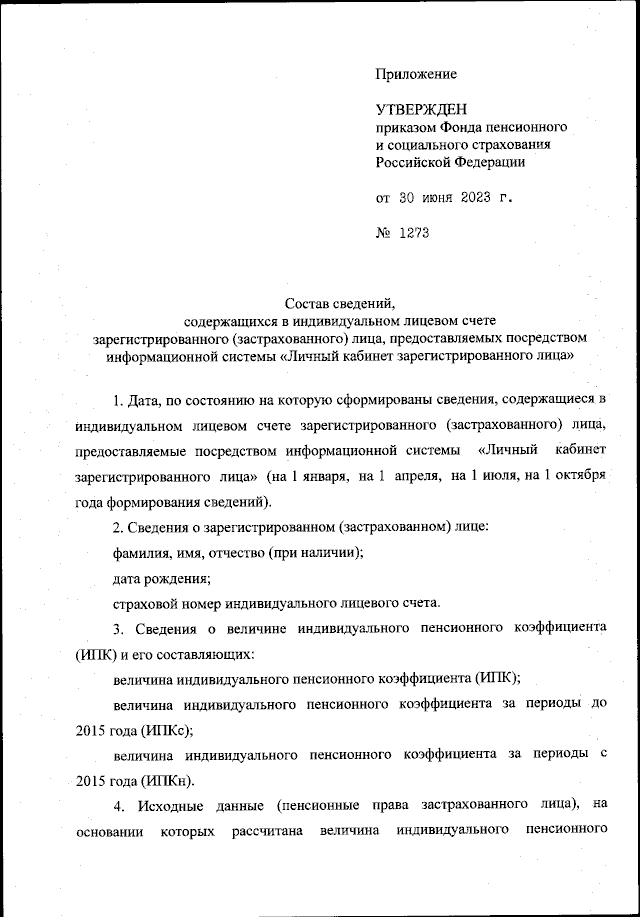 Приложение

УТВЕРЖДЕН
приказом Фонда пенсионного и социального страхования Российской Федерации

от 30 июня 2023 г.

№ 1273

Состав сведений, содержащихся в индивидуальном лицевом счете зарегистрированного (застрахованного) лица, предоставляемых посредством информационной системы «Личный кабинет зарегистрированного лица»

1. Дата, по состоянию на которую сформированы сведения, содержащиеся в индивидуальном лицевом счете зарегистрированного (застрахованного) лица, предоставляемые посредством информационной системы «Личный кабинет зарегистрированного лица» (на 1 января, на 1 апреля, на 1 июля, на 1 октября года формирования сведений).

2. Сведения о зарегистрированном (застрахованном) лице:

фамилия, имя, отчество (при наличии);

дата рождения;

страховой номер индивидуального лицевого счета.

3. Сведения о величине индивидуального пенсионного коэффициента (ИПК) и его составляющих:

величина индивидуального пенсионного коэффициента (ИПК);

величина индивидуального пенсионного коэффициента за периоды до 2015 года (ИПКс);

величина индивидуального пенсионного коэффициента за периоды с 2015 года (ИПКн).

4. Исходные данные (пенсионные права застрахованного лица), на основании которых рассчитана величина индивидуального пенсионного